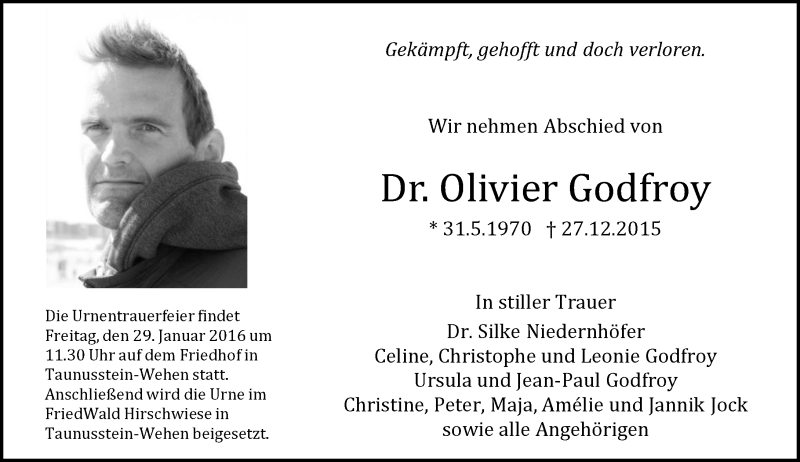 Gekämpft, gehofft und doch verloren.

Wir nehmen Abschied von

Dr. Olivier Godfroy

* 31.5.1970 † 27.12.2015

In stiller Trauer
Dr. Silke Niedernhöfer
Celine, Christophe und Leonie Godfroy
Ursula und Jean-Paul Godfroy
Christine, Peter, Maja, Amélie und Jannik Jock
sowie alle Angehörigen

Die Urnentrauerfeier findet Freitag, den 29. Januar 2016 um 11.30 Uhr auf dem Friedhof in Taunusstein-Wehen statt. Anschließend wird die Urne im FriedWald Hirschwiese in Taunusstein-Wehen beigesetzt.